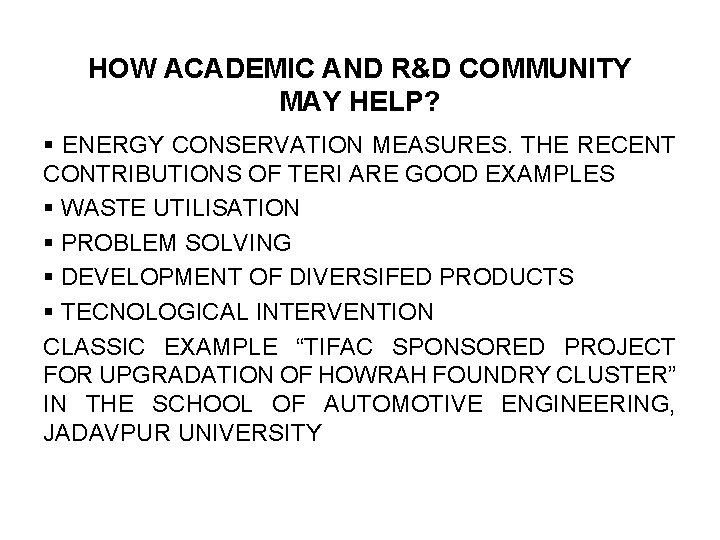 HOW ACADEMIC AND R&D COMMUNITY MAY HELP?

▪ ENERGY CONSERVATION MEASURES. THE RECENT CONTRIBUTIONS OF TERI ARE GOOD EXAMPLES

▪ WASTE UTILISATION

▪ PROBLEM SOLVING

▪ DEVELOPMENT OF DIVERSIFED PRODUCTS

▪ TECNOLOGICAL INTERVENTION

CLASSIC EXAMPLE “TIFAC SPONSORED PROJECT FOR UPGRADATION OF HOWRAH FOUNDRY CLUSTER” IN THE SCHOOL OF AUTOMOTIVE ENGINEERING, JADAVPUR UNIVERSITY